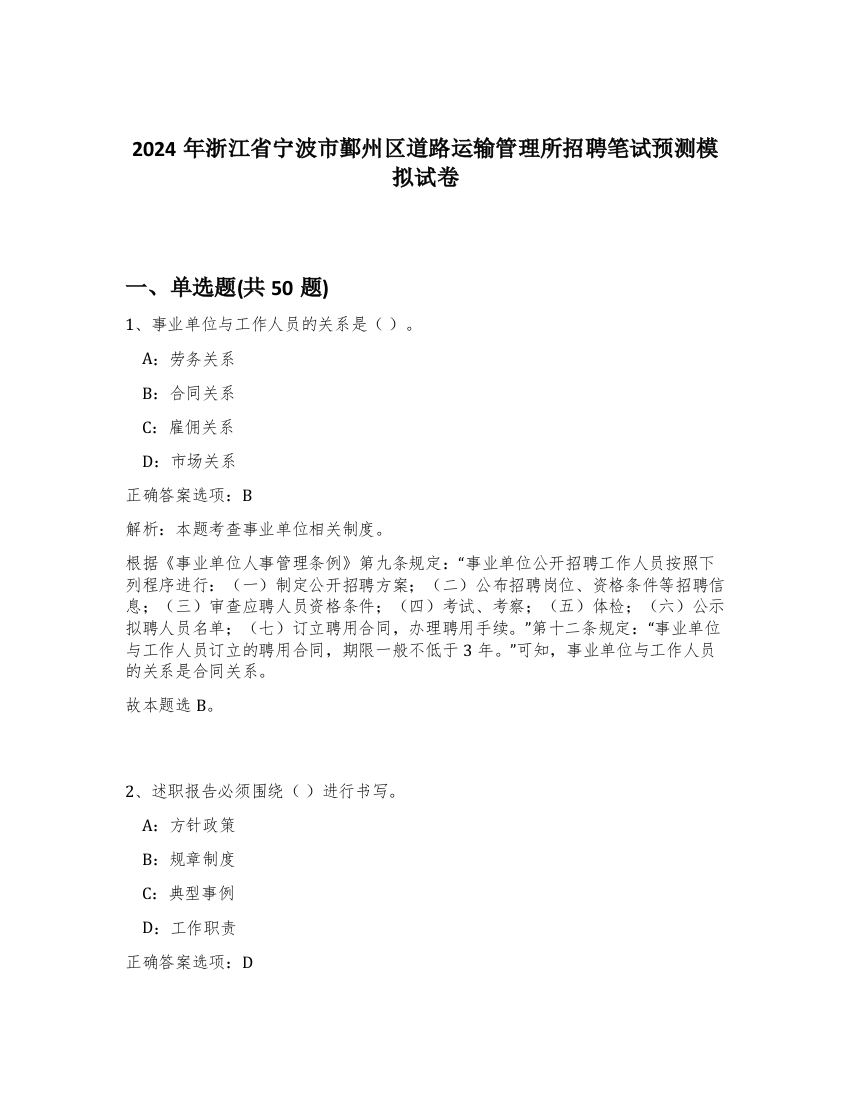 2024 年浙江省宁波市鄞州区道路运输管理所招聘笔试预测模拟试卷

一、单选题(共 50 题)

1、事业单位与工作人员的关系是（ ）。

A：劳务关系

B：合同关系

C：雇佣关系

D：市场关系

正确答案选项：B

解析：本题考查事业单位相关制度。

根据《事业单位人事管理条例》第九条规定：“事业单位公开招聘工作人员按照下列程序进行：（一）制定公开招聘方案；（二）公布招聘岗位、资格条件等招聘信息；（三）审查应聘人员资格条件；（四）考试、考察；（五）体检；（六）公示拟聘人员名单；（七）订立聘用合同，办理聘用手续。”第十二条规定：“事业单位与工作人员订立的聘用合同，期限一般不低于 3 年。”可知，事业单位与工作人员的关系是合同关系。

故本题选 B。

2、述职报告必须围绕（ ）进行书写。

A：方针政策

B：规章制度

C：典型事例

D：工作职责

正确答案选项：D